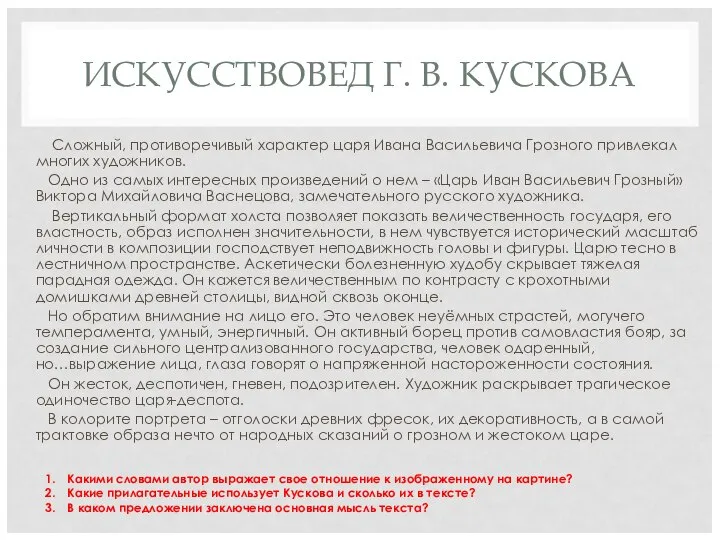 ИСКУССТВОВЕД Г. В. КУСКОВА

Сложный, противоречивый характер царя Ивана Васильевича Грозного привлекал многих художников.

Одно из самых интересных произведений о нем – «Царь Иван Васильевич Грозный» Виктора Михайловича Васнецова, замечательного русского художника.

Вертикальный формат холста позволяет показать величественность государя, его властность, образ исполнен значительности, в нем чувствуется исторический масштаб личности в композиции господствует неподвижность головы и фигуры. Царю тесно в лестничном пространстве. Аскетически болезненную худобу скрывает тяжелая парадная одежда. Он кажется величественным по контрасту с крохотными домишками древней столицы, видной сквозь оконце.

Но обратим внимание на лицо его. Это человек неуёмных страстей, могучего темперамента, умный, энергичный. Он активный борец против самовластия бояр, за создание сильного централизованного государства, человек одаренный, но…выражение лица, глаза говорят о напряженной настороженности состояния.

Он жесток, деспотичен, гневен, подозрителен. Художник раскрывает трагическое одиночество царя-деспота.

В колорите портрета – отголоски древних фресок, их декоративность, а в самой трактовке образа нечто от народных сказаний о грозном и жестоком царе.

1. Какими словами автор выражает свое отношение к изображенному на картине?
2. Какие прилагательные использует Кускова и сколько их в тексте?
3. В каком предложении заключена основная мысль текста?